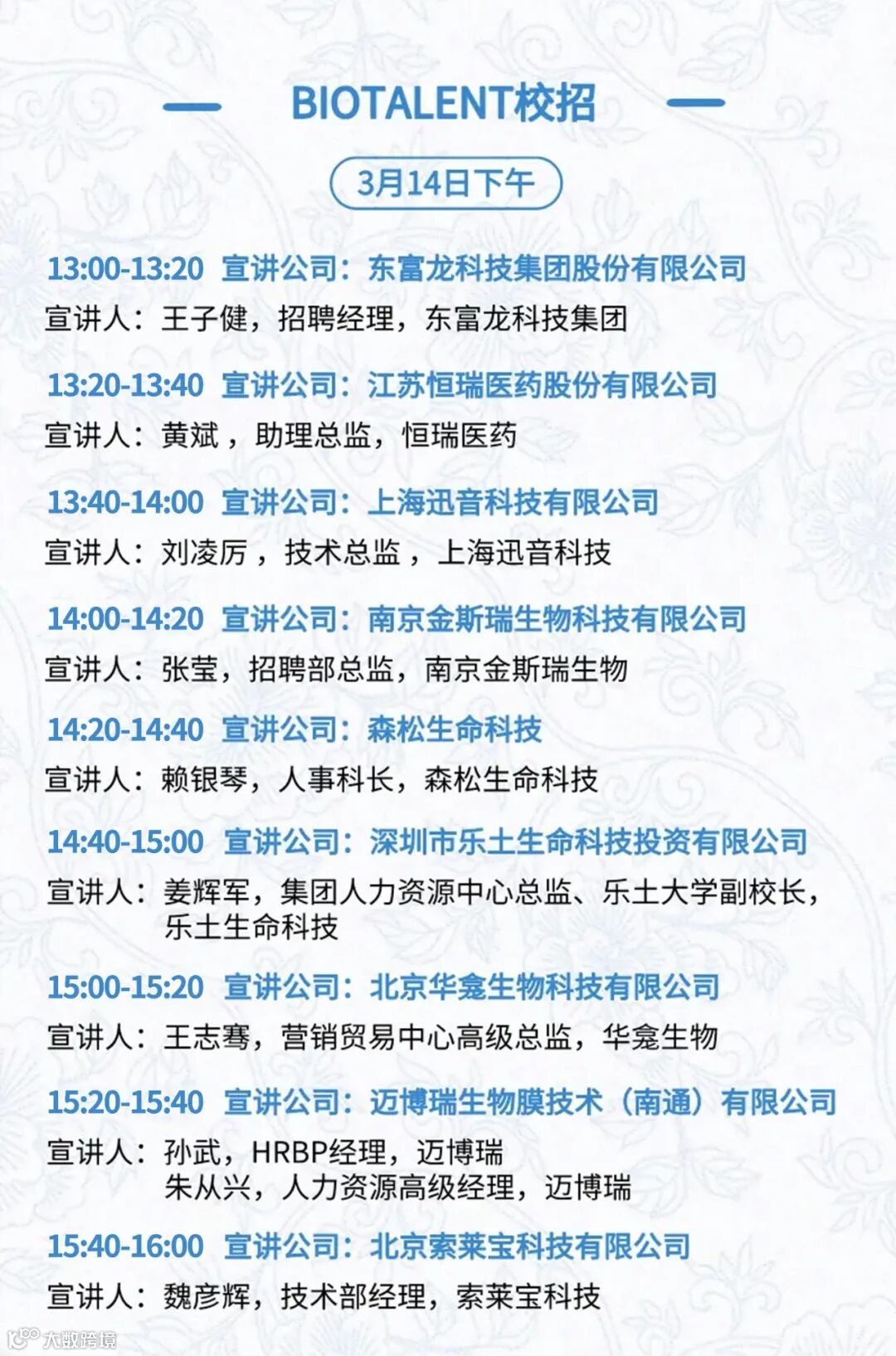 BIOTALENT校招

3月14日下午

13:00-13:20 宣讲公司：东富龙科技集团股份有限公司
宣讲人：王子健，招聘经理，东富龙科技集团

13:20-13:40 宣讲公司：江苏恒瑞医药股份有限公司
宣讲人：黄斌，助理总监，恒瑞医药

13:40-14:00 宣讲公司：上海迅音科技有限公司
宣讲人：刘凌厉，技术总监，上海迅音科技

14:00-14:20 宣讲公司：南京金斯瑞生物科技有限公司
宣讲人：张莹，招聘部总监，南京金斯瑞生物

14:20-14:40 宣讲公司：森松生命科技
宣讲人：赖银琴，人事科长，森松生命科技

14:40-15:00 宣讲公司：深圳市乐土生命科技投资有限公司
宣讲人：姜辉军，集团人力资源中心总监、乐土大学副校长，乐土生命科技

15:00-15:20 宣讲公司：北京华龛生物科技有限公司
宣讲人：王志骞，营销贸易中心高级总监，华龛生物

15:20-15:40 宣讲公司：迈博瑞生物膜技术（南通）有限公司
宣讲人：孙武，HRBP经理，迈博瑞
朱从兴，人力资源高级经理，迈博瑞

15:40-16:00 宣讲公司：北京索莱宝科技有限公司
宣讲人：魏彦辉，技术部经理，索莱宝科技

大数跨境